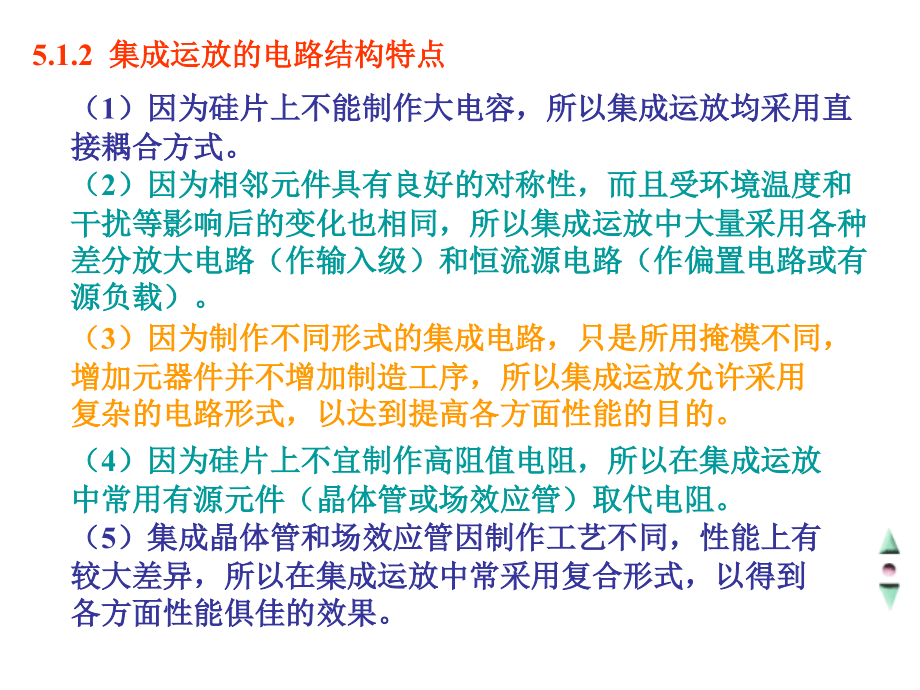 5.1.2 集成运放的电路结构特点

（1）因为硅片上不能制作大电容，所以集成运放均采用直接耦合方式。

（2）因为相邻元件具有良好的对称性，而且受环境温度和干扰等影响后的变化也相同，所以集成运放中大量采用各种差分放大电路（作输入级）和恒流源电路（作偏置电路或有源负载）。

（3）因为制作不同形式的集成电路，只是所用掩模不同，增加元器件并不增加制造工序，所以集成运放允许采用复杂的电路形式，以达到提高各方面性能的目的。

（4）因为硅片上不宜制作高阻值电阻，所以在集成运放中常用有源元件（晶体管或场效应管）取代电阻。

（5）集成晶体管和场效应管因制作工艺不同，性能上有较大差异，所以在集成运放中常采用复合形式，以得到各方面性能俱佳的效果。